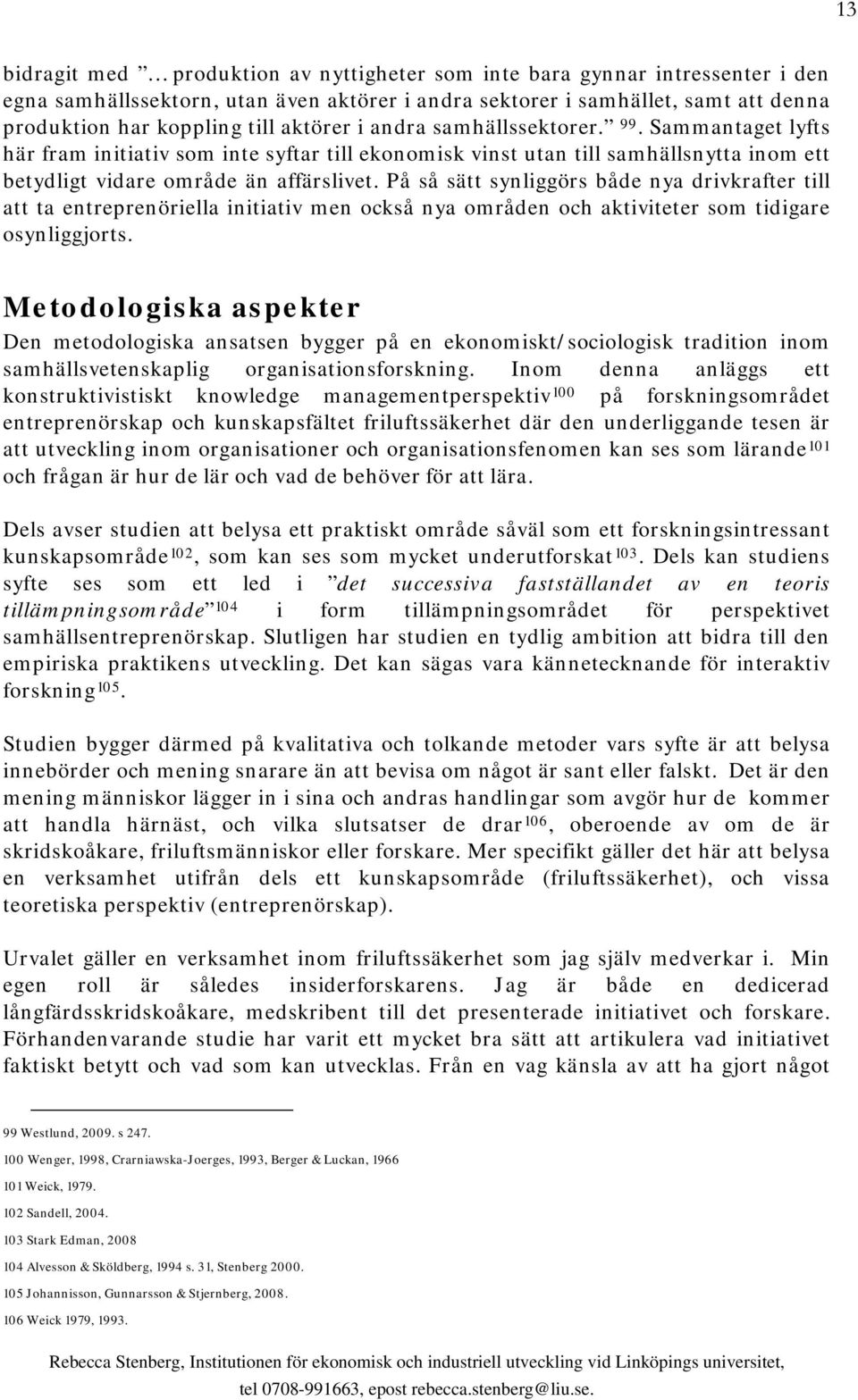 13

bidragit med ”… produktion av nyttigheter som inte bara gynnar intressenter i den egna samhällssektorn, utan även aktörer i andra sektorer i samhället, samt att denna produktion har koppling till aktörer i andra samhällssektorer.” $^{99}$. Sammantaget lyfts här fram initiativ som inte syftar till ekonomisk vinst utan till samhällsnytta inom ett betydligt vidare område än affärslivet. På så sätt synliggörs både nya drivkrafter till att ta entreprenöriella initiativ men också nya områden och aktiviteter som tidigare osynliggjorts.

Metodologiska aspekter

Den metodologiska ansatsen bygger på en ekonomiskt/sociologisk tradition inom samhällsvetenskaplig organisationsforskning. Inom denna anläggs ett konstruktivistiskt knowledge managementperspektiv$^{100}$ på forskningsområdet entreprenörskap och kunskapsfältet friluftssäkerhet där den underliggande tesen är att utveckling inom organisationer och organisationsfenomen kan ses som lärande$^{101}$ och frågan är hur de lär och vad de behöver för att lära.

Dels avser studien att belysa ett praktiskt område såväl som ett forskningsintressant kunskapsområde$^{102}$, som kan ses som mycket underutforskat$^{103}$. Dels kan studiens syfte ses som ett led i ”det successiva fastställandet av en teoris tillämpningsområde”$^{104}$ i form tillämpningsområdet för perspektivet samhällsentreprenörskap. Slutligen har studien en tydlig ambition att bidra till den empiriska praktikens utveckling. Det kan sägas vara kännetecknande för interaktiv forskning$^{105}$.

Studien bygger därmed på kvalitativa och tolkande metoder vars syfte är att belysa innebörder och mening snarare än att bevisa om något är sant eller falskt. Det är den mening människor lägger in i sina och andras handlingar som avgör hur de kommer att handla härnäst, och vilka slutsatser de drar$^{106}$, oberoende av om de är skridskoåkare, friluftsmänniskor eller forskare. Mer specifikt gäller det här att belysa en verksamhet utifrån dels ett kunskapsområde (friluftssäkerhet), och vissa teoretiska perspektiv (entreprenörskap).

Urvalet gäller en verksamhet inom friluftssäkerhet som jag själv medverkar i. Min egen roll är således insiderforskarens. Jag är både en dedicerad långfärdsskridskoåkare, medskribent till det presenterade initiativet och forskare. Förhandenvarande studie har varit ett mycket bra sätt att artikulera vad initiativet faktiskt betytt och vad som kan utvecklas. Från en vag känsla av att ha gjort något

99 Westlund, 2009. s 247.
100 Wenger, 1998, Crarniawska-Joerges, 1993, Berger & Luckan, 1966
101 Weick, 1979.
102 Sandell, 2004.
103 Stark Edman, 2008
104 Alvesson & Sköldberg, 1994 s. 31, Stenberg 2000.
105 Johannisson, Gunnarsson & Stjernberg, 2008.
106 Weick 1979, 1993.

Rebecca Stenberg, Institutionen för ekonomisk och industriell utveckling vid Linköpings universitet, tel 0708-991663, epost rebecca.stenberg@liu.se.